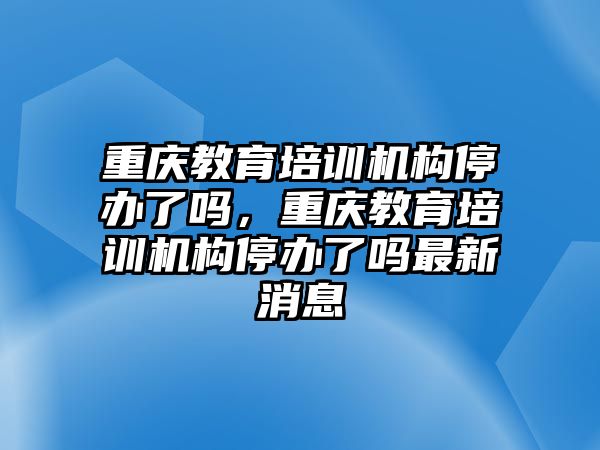 重庆教育培训机构停办了吗，重庆教育培训机构停办了吗最新消息